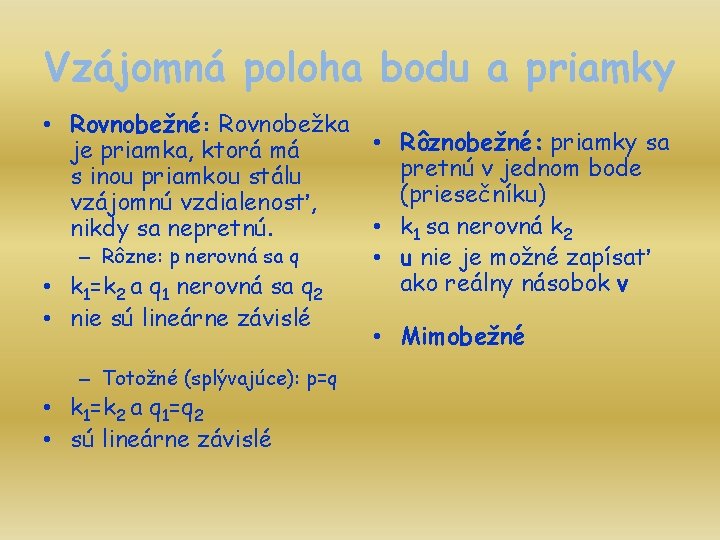 Vzájomná poloha bodu a priamky

• Rovnobežné: Rovnobežka je priamka, ktorá má s inou priamkou stálu vzájomnú vzdialenosť, nikdy sa nepretnú.
– Rôzne: p nerovná sa q
• $k_1=k_2$ a $q_1$ nerovná sa $q_2$
• nie sú lineárne závislé

– Totožné (splývajúce): p=q
• $k_1=k_2$ a $q_1=q_2$
• sú lineárne závislé

• Rôznobežné: priamky sa pretnú v jednom bode (priesečníku)
• $k_1$ sa nerovná $k_2$
• u nie je možné zapísať ako reálny násobok v

• Mimobežné